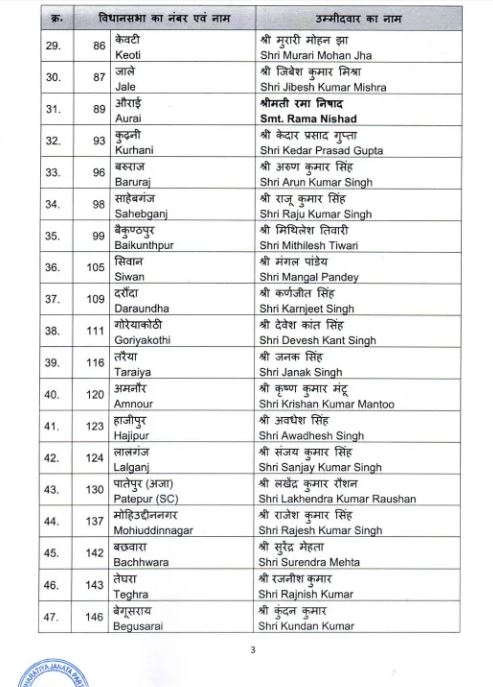 | क्र. | विधानसभा का नंबर एवं नाम | | उम्मीदवार का नाम |
|---|---|---|---|
| 29. | 86 | केवटी Keoti | श्री मुरारी मोहन झा Shri Murari Mohan Jha |
| 30. | 87 | जाले Jale | श्री जिबेश कुमार मिश्रा Shri Jibesh Kumar Mishra |
| 31. | 89 | औराई Aurai | श्रीमती रमा निषाद Smt. Rama Nishad |
| 32. | 93 | कुढ़नी Kurhani | श्री केदार प्रसाद गुप्ता Shri Kedar Prasad Gupta |
| 33. | 96 | बरुराज Baruraj | श्री अरुण कुमार सिंह Shri Arun Kumar Singh |
| 34. | 98 | साहेबगंज Sahebganj | श्री राजू कुमार सिंह Shri Raju Kumar Singh |
| 35. | 99 | बैकुण्ठपुर Baikunthpur | श्री मिथिलेश तिवारी Shri Mithilesh Tiwari |
| 36. | 105 | सिवान Siwan | श्री मंगल पांडेय Shri Mangal Pandey |
| 37. | 109 | दरौंदा Daraundha | श्री कर्णजीत सिंह Shri Karnjeet Singh |
| 38. | 111 | गोरेयाकोठी Goriyakothi | श्री देवेश कांत सिंह Shri Devesh Kant Singh |
| 39. | 116 | तरैया Taraiya | श्री जनक सिंह Shri Janak Singh |
| 40. | 120 | अमनौर Amnour | श्री कृष्ण कुमार मंटू Shri Krishan Kumar Mantoo |
| 41. | 123 | हाजीपुर Hajipur | श्री अवधेश सिंह Shri Awadhesh Singh |
| 42. | 124 | लालगंज Lalganj | श्री संजय कुमार सिंह Shri Sanjay Kumar Singh |
| 43. | 130 | पातेपुर (अजा) Patepur (SC) | श्री लखेंद्र कुमार रौशन Shri Lakhendra Kumar Raushan |
| 44. | 137 | मोहिउद्दीननगर Mohiuddinnagar | श्री राजेश कुमार सिंह Shri Rajesh Kumar Singh |
| 45. | 142 | बछवारा Bachhwara | श्री सुरेंद्र मेहता Shri Surendra Mehta |
| 46. | 143 | तेघरा Teghra | श्री रजनीश कुमार Shri Rajnish Kumar |
| 47. | 146 | बेगूसराय Begusarai | श्री कुंदन कुमार Shri Kundan Kumar |

3

BHARATIYA JANATA PARTY